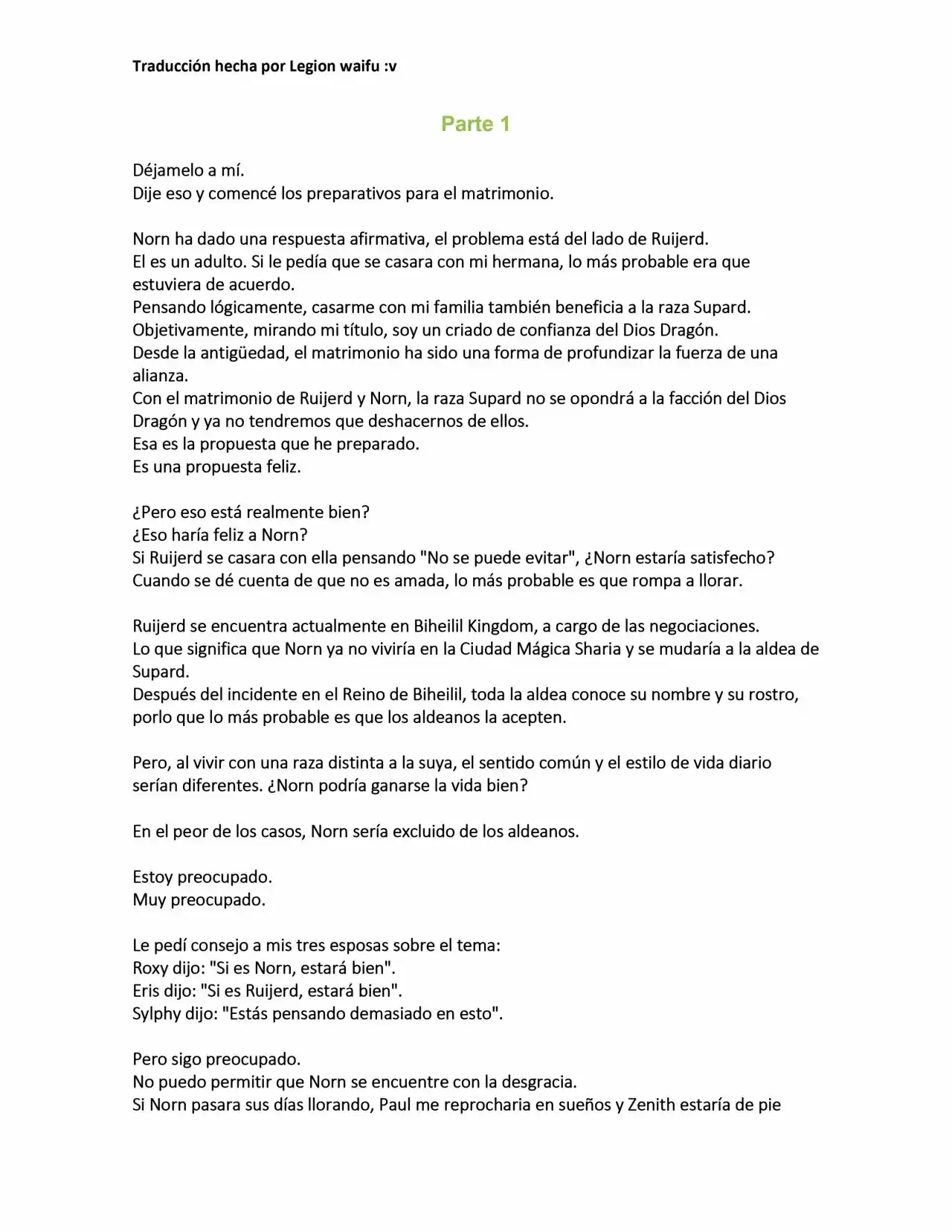 Traducción hecha por Legion waifu :v

Parte 1

Déjamelo a mí.
Dije eso y comencé los preparativos para el matrimonio.

Norn ha dado una respuesta afirmativa, el problema está del lado de Ruijerd.
El es un adulto. Si le pedía que se casara con mi hermana, lo más probable era que estuviera de acuerdo.
Pensando lógicamente, casarme con mi familia también beneficia a la raza Supard.
Objetivamente, mirando mi título, soy un criado de confianza del Dios Dragón.
Desde la antigüedad, el matrimonio ha sido una forma de profundizar la fuerza de una alianza.
Con el matrimonio de Ruijerd y Norn, la raza Supard no se opondrá a la facción del Dios Dragón y ya no tendremos que deshacernos de ellos.
Esa es la propuesta que he preparado.
Es una propuesta feliz.

¿Pero eso está realmente bien?
¿Eso haría feliz a Norn?
Si Ruijerd se casara con ella pensando "No se puede evitar", ¿Norn estaría satisfecho?
Cuando se dé cuenta de que no es amada, lo más probable es que rompa a llorar.

Ruijerd se encuentra actualmente en Biheilil Kingdom, a cargo de las negociaciones.
Lo que significa que Norn ya no viviría en la Ciudad Mágica Sharia y se mudaría a la aldea de Supard.
Después del incidente en el Reino de Biheilil, toda la aldea conoce su nombre y su rostro, porlo que lo más probable es que los aldeanos la acepten.

Pero, al vivir con una raza distinta a la suya, el sentido común y el estilo de vida diario serían diferentes. ¿Norn podría ganarse la vida bien?

En el peor de los casos, Norn sería excluido de los aldeanos.

Estoy preocupado.
Muy preocupado.

Le pedí consejo a mis tres esposas sobre el tema:
Roxy dijo: "Si es Norn, estará bien".
Eris dijo: "Si es Ruijerd, estará bien".
Sylphy dijo: "Estás pensando demasiado en esto".

Pero sigo preocupado.
No puedo permitir que Norn se encuentre con la desgracia.
Si Norn pasara sus días llorando, Paul me reprocharia en sueños y Zenith estaría de pie